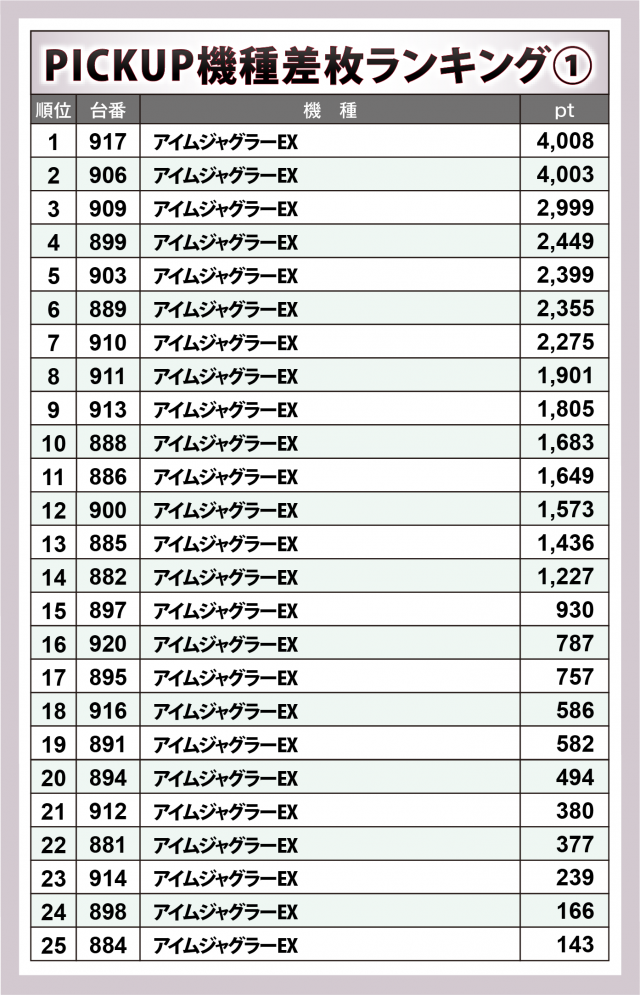 PICKUP機種差枚ランキング①

| 順位 | 台番 | 機　種 | pt |
|---|---|---|---|
| 1 | 917 | アイムジャグラーEX | 4,008 |
| 2 | 906 | アイムジャグラーEX | 4,003 |
| 3 | 909 | アイムジャグラーEX | 2,999 |
| 4 | 899 | アイムジャグラーEX | 2,449 |
| 5 | 903 | アイムジャグラーEX | 2,399 |
| 6 | 889 | アイムジャグラーEX | 2,355 |
| 7 | 910 | アイムジャグラーEX | 2,275 |
| 8 | 911 | アイムジャグラーEX | 1,901 |
| 9 | 913 | アイムジャグラーEX | 1,805 |
| 10 | 888 | アイムジャグラーEX | 1,683 |
| 11 | 886 | アイムジャグラーEX | 1,649 |
| 12 | 900 | アイムジャグラーEX | 1,573 |
| 13 | 885 | アイムジャグラーEX | 1,436 |
| 14 | 882 | アイムジャグラーEX | 1,227 |
| 15 | 897 | アイムジャグラーEX | 930 |
| 16 | 920 | アイムジャグラーEX | 787 |
| 17 | 895 | アイムジャグラーEX | 757 |
| 18 | 916 | アイムジャグラーEX | 586 |
| 19 | 891 | アイムジャグラーEX | 582 |
| 20 | 894 | アイムジャグラーEX | 494 |
| 21 | 912 | アイムジャグラーEX | 380 |
| 22 | 881 | アイムジャグラーEX | 377 |
| 23 | 914 | アイムジャグラーEX | 239 |
| 24 | 898 | アイムジャグラーEX | 166 |
| 25 | 884 | アイムジャグラーEX | 143 |